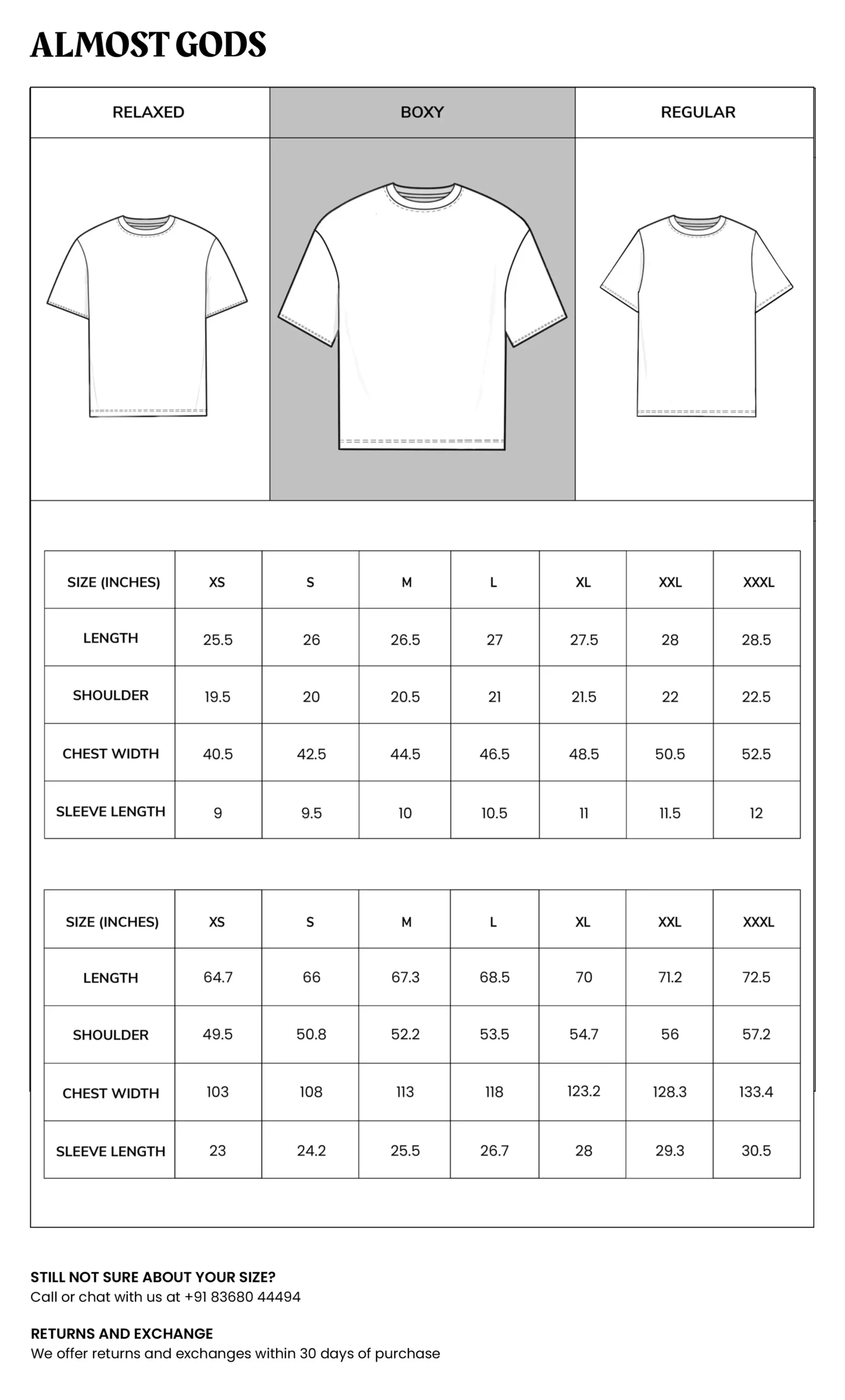 ALMOST GODS

| RELAXED | BOXY | REGULAR |
|---|---|---|

| SIZE (INCHES) | XS | S | M | L | XL | XXL | XXXL |
|---|---|---|---|---|---|---|---|
| LENGTH | 25.5 | 26 | 26.5 | 27 | 27.5 | 28 | 28.5 |
| SHOULDER | 19.5 | 20 | 20.5 | 21 | 21.5 | 22 | 22.5 |
| CHEST WIDTH | 40.5 | 42.5 | 44.5 | 46.5 | 48.5 | 50.5 | 52.5 |
| SLEEVE LENGTH | 9 | 9.5 | 10 | 10.5 | 11 | 11.5 | 12 |

| SIZE (INCHES) | XS | S | M | L | XL | XXL | XXXL |
|---|---|---|---|---|---|---|---|
| LENGTH | 64.7 | 66 | 67.3 | 68.5 | 70 | 71.2 | 72.5 |
| SHOULDER | 49.5 | 50.8 | 52.2 | 53.5 | 54.7 | 56 | 57.2 |
| CHEST WIDTH | 103 | 108 | 113 | 118 | 123.2 | 128.3 | 133.4 |
| SLEEVE LENGTH | 23 | 24.2 | 25.5 | 26.7 | 28 | 29.3 | 30.5 |

STILL NOT SURE ABOUT YOUR SIZE?
Call or chat with us at +91 83680 44494

RETURNS AND EXCHANGE
We offer returns and exchanges within 30 days of purchase